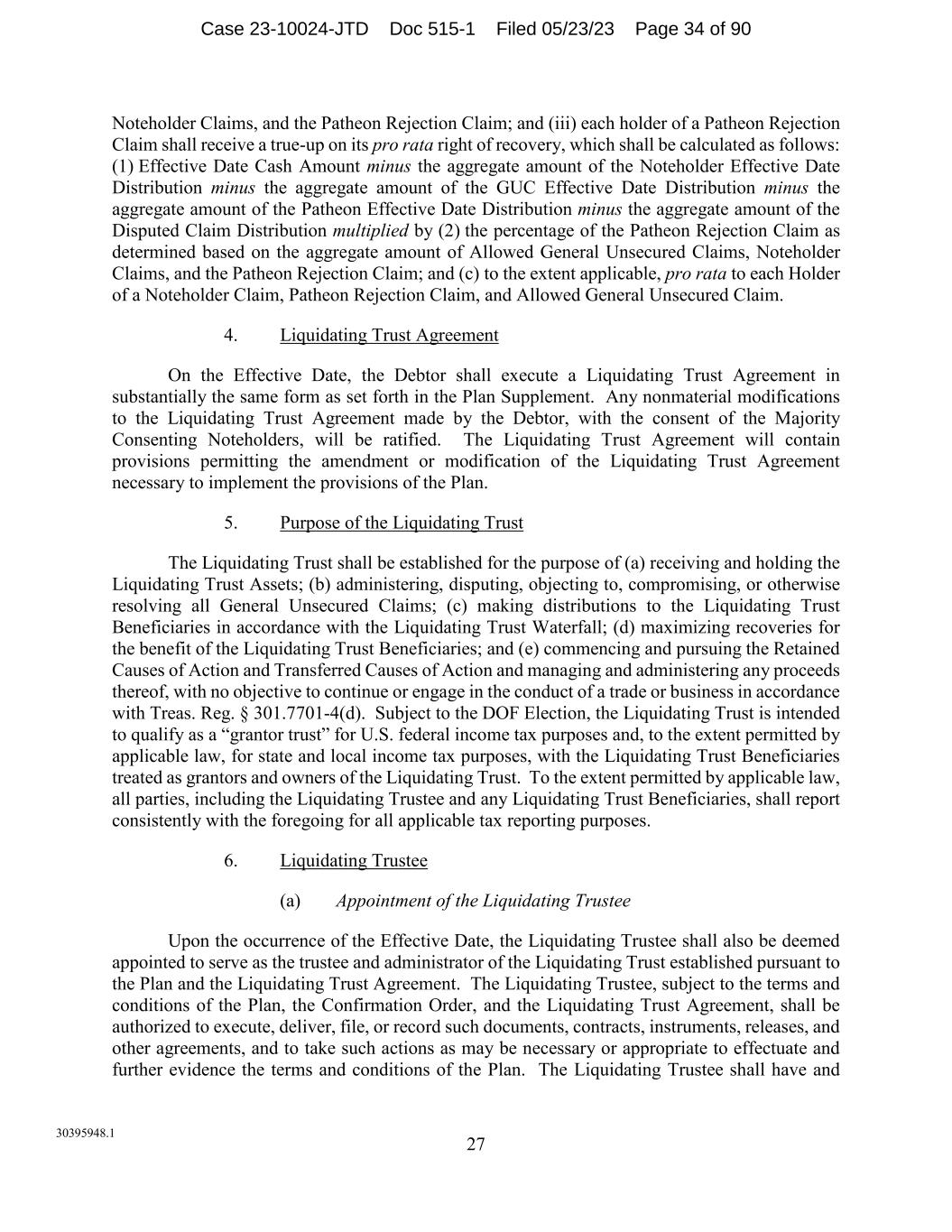 Case 23-10024-JTD Doc 515-1 Filed 05/23/23 Page 34 of 90

Noteholder Claims, and the Patheon Rejection Claim; and (iii) each holder of a Patheon Rejection Claim shall receive a true-up on its pro rata right of recovery, which shall be calculated as follows: (1) Effective Date Cash Amount minus the aggregate amount of the Noteholder Effective Date Distribution minus the aggregate amount of the GUC Effective Date Distribution minus the aggregate amount of the Patheon Effective Date Distribution minus the aggregate amount of the Disputed Claim Distribution multiplied by (2) the percentage of the Patheon Rejection Claim as determined based on the aggregate amount of Allowed General Unsecured Claims, Noteholder Claims, and the Patheon Rejection Claim; and (c) to the extent applicable, pro rata to each Holder of a Noteholder Claim, Patheon Rejection Claim, and Allowed General Unsecured Claim.

4. Liquidating Trust Agreement

On the Effective Date, the Debtor shall execute a Liquidating Trust Agreement in substantially the same form as set forth in the Plan Supplement. Any nonmaterial modifications to the Liquidating Trust Agreement made by the Debtor, with the consent of the Majority Consenting Noteholders, will be ratified. The Liquidating Trust Agreement will contain provisions permitting the amendment or modification of the Liquidating Trust Agreement necessary to implement the provisions of the Plan.

5. Purpose of the Liquidating Trust

The Liquidating Trust shall be established for the purpose of (a) receiving and holding the Liquidating Trust Assets; (b) administering, disputing, objecting to, compromising, or otherwise resolving all General Unsecured Claims; (c) making distributions to the Liquidating Trust Beneficiaries in accordance with the Liquidating Trust Waterfall; (d) maximizing recoveries for the benefit of the Liquidating Trust Beneficiaries; and (e) commencing and pursuing the Retained Causes of Action and Transferred Causes of Action and managing and administering any proceeds thereof, with no objective to continue or engage in the conduct of a trade or business in accordance with Treas. Reg. § 301.7701-4(d). Subject to the DOF Election, the Liquidating Trust is intended to qualify as a “grantor trust” for U.S. federal income tax purposes and, to the extent permitted by applicable law, for state and local income tax purposes, with the Liquidating Trust Beneficiaries treated as grantors and owners of the Liquidating Trust. To the extent permitted by applicable law, all parties, including the Liquidating Trustee and any Liquidating Trust Beneficiaries, shall report consistently with the foregoing for all applicable tax reporting purposes.

6. Liquidating Trustee

(a) Appointment of the Liquidating Trustee

Upon the occurrence of the Effective Date, the Liquidating Trustee shall also be deemed appointed to serve as the trustee and administrator of the Liquidating Trust established pursuant to the Plan and the Liquidating Trust Agreement. The Liquidating Trustee, subject to the terms and conditions of the Plan, the Confirmation Order, and the Liquidating Trust Agreement, shall be authorized to execute, deliver, file, or record such documents, contracts, instruments, releases, and other agreements, and to take such actions as may be necessary or appropriate to effectuate and further evidence the terms and conditions of the Plan. The Liquidating Trustee shall have and

30395948.1

27